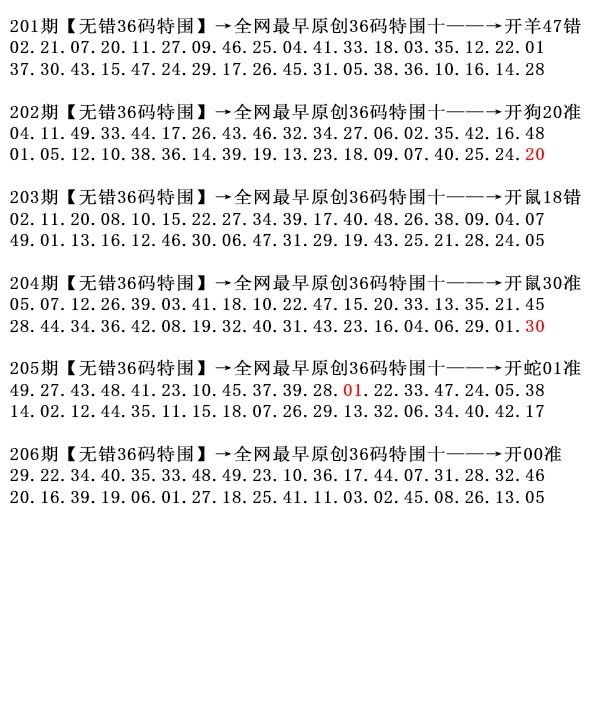 201期【无错36码特围】→全网最早原创36码特围十——→开羊47错
02.21.07.20.11.27.09.46.25.04.41.33.18.03.35.12.22.01
37.30.43.15.47.24.29.17.26.45.31.05.38.36.10.16.14.28

202期【无错36码特围】→全网最早原创36码特围十——→开狗20准
04.11.49.33.44.17.26.43.46.32.34.27.06.02.35.42.16.48
01.05.12.10.38.36.14.39.19.13.23.18.09.07.40.25.24.20

203期【无错36码特围】→全网最早原创36码特围十——→开鼠18错
02.11.20.08.10.15.22.27.34.39.17.40.48.26.38.09.04.07
49.01.13.16.12.46.30.06.47.31.29.19.43.25.21.28.24.05

204期【无错36码特围】→全网最早原创36码特围十——→开鼠30准
05.07.12.26.39.03.41.18.10.22.47.15.20.33.13.35.21.45
28.44.34.36.42.08.19.32.40.31.43.23.16.04.06.29.01.30

205期【无错36码特围】→全网最早原创36码特围十——→开蛇01准
49.27.43.48.41.23.10.45.37.39.28.01.22.33.47.24.05.38
14.02.12.44.35.11.15.18.07.26.29.13.32.06.34.40.42.17

206期【无错36码特围】→全网最早原创36码特围十——→开00准
29.22.34.40.35.33.48.49.23.10.36.17.44.07.31.28.32.46
20.16.39.19.06.01.27.18.25.41.11.03.02.45.08.26.13.05